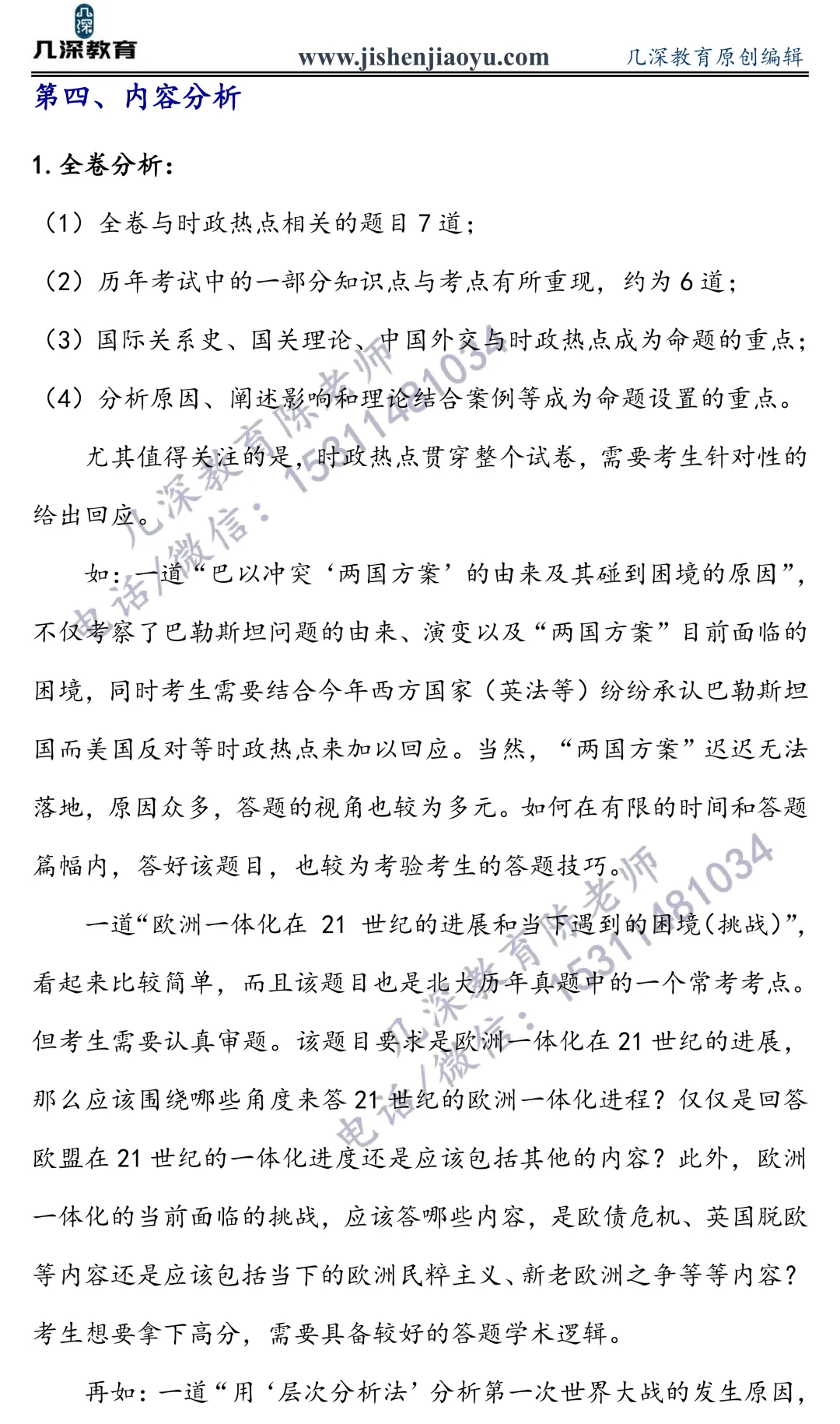 几深教育 www.jishenjiaoyu.com 几深教育原创编辑

第四、内容分析

1. 全卷分析：

（1）全卷与时政热点相关的题目 7 道；

（2）历年考试中的一部分知识点与考点有所重现，约为 6 道；

（3）国际关系史、国关理论、中国外交与时政热点成为命题的重点；

（4）分析原因、阐述影响和理论结合案例等成为命题设置的重点。

尤其值得关注的是，时政热点贯穿整个试卷，需要考生针对性的给出回应。

如：一道“巴以冲突‘两国方案’的由来及其碰到困境的原因”，不仅考察了巴勒斯坦问题的由来、演变以及“两国方案”目前面临的困境，同时考生需要结合今年西方国家（英法等）纷纷承认巴勒斯坦国而美国反对等时政热点来加以回应。当然，“两国方案”迟迟无法落地，原因众多，答题的视角也较为多元。如何在有限的时间和答题篇幅内，答好该题目，也较为考验考生的答题技巧。

一道“欧洲一体化在 21 世纪的进展和当下遇到的困境（挑战）”，看起来比较简单，而且该题目也是北大历年真题中的一个常考考点。但考生需要认真审题。该题目要求是欧洲一体化在 21 世纪的进展，那么应该围绕哪些角度来答 21 世纪的欧洲一体化进程？仅仅是回答欧盟在 21 世纪的一体化进度还是应该包括其他的内容？此外，欧洲一体化的当前面临的挑战，应该答哪些内容，是欧债危机、英国脱欧等内容还是应该包括当下的欧洲民粹主义、新老欧洲之争等等内容？考生想要拿下高分，需要具备较好的答题学术逻辑。

再如：一道“用‘层次分析法’分析第一次世界大战的发生原因，

几深教育陈老师 电话/微信：15311481034
几深教育陈老师 电话/微信：15311481034